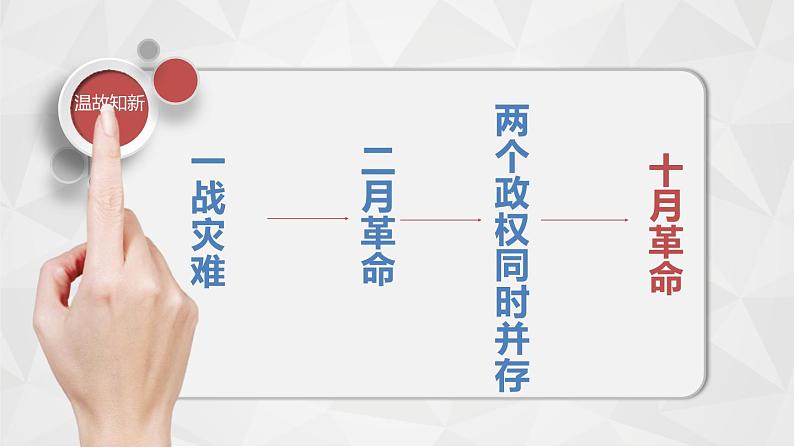 温故知新

一战灾难

二月革命

两个政权同时并存

十月革命